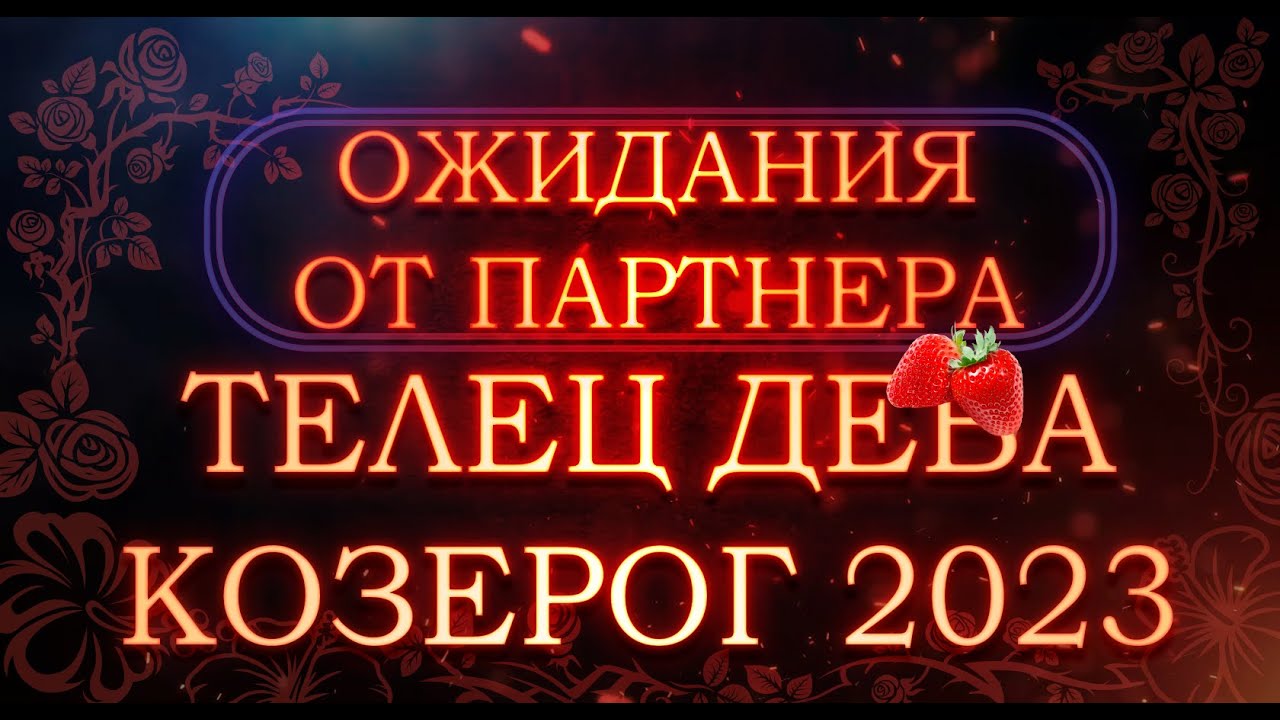 ОЖИДАНИЯ
ОТ ПАРТНЕРА
ТЕЛЕЦ ДЕВА
КОЗЕРОГ 2023